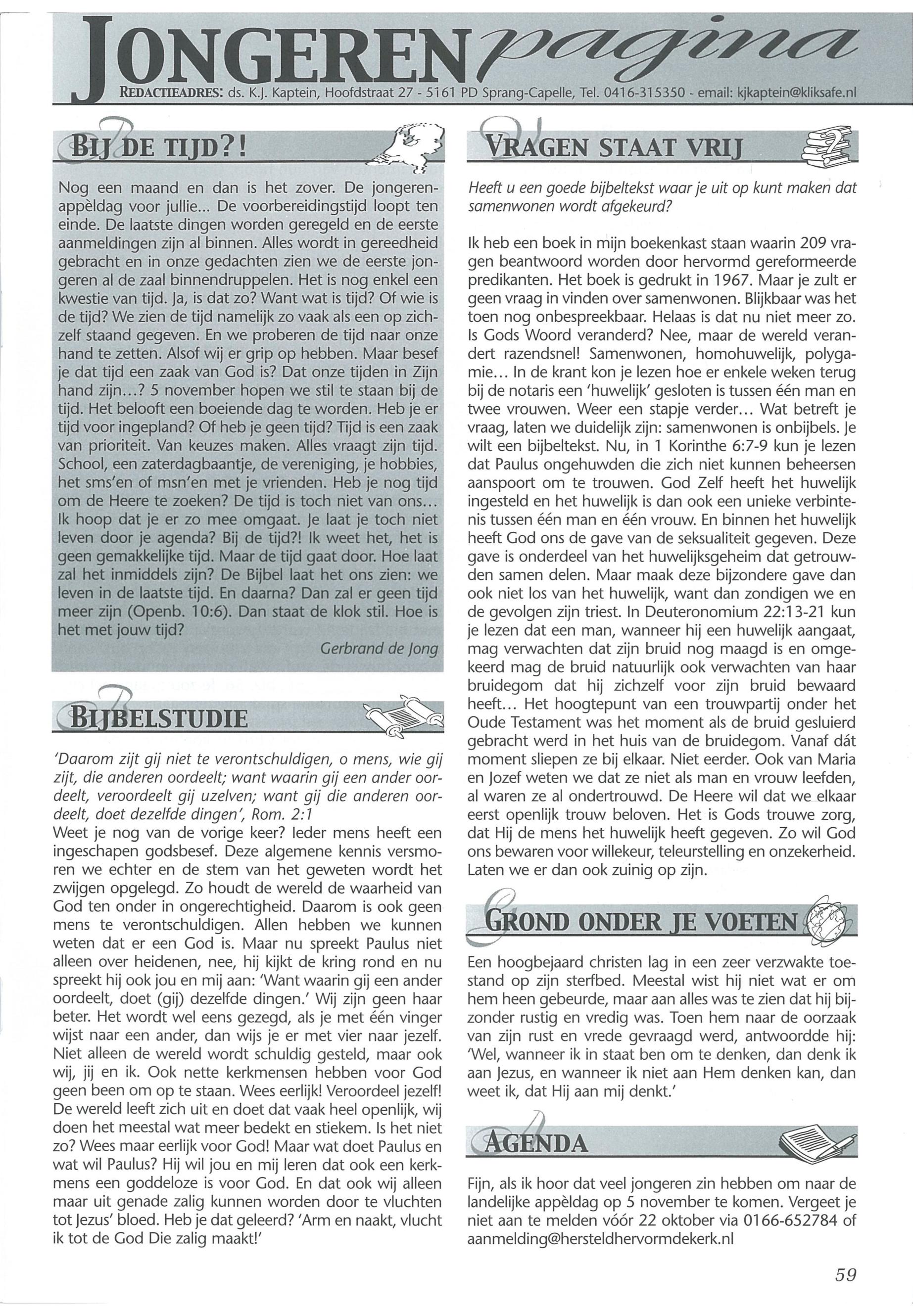 JONGERENpagina

REDACTIEADRES: ds. K.J. Kaptein, Hoofdstraat 27 - 5161 PD Sprang-Capelle, Tel. 0416-315350 - email: kjkaptein@kliksafe.nl

BIJ DE TIJD?!

Nog een maand en dan is het zover. De jongerenappèldag voor jullie... De voorbereidingstijd loopt ten einde. De laatste dingen worden geregeld en de eerste aanmeldingen zijn al binnen. Alles wordt in gereedheid gebracht en in onze gedachten zien we de eerste jongeren al de zaal binnendruppelen. Het is nog enkel een kwestie van tijd. Ja, is dat zo? Want wat is tijd? Of wie is de tijd? We zien de tijd namelijk zo vaak als een op zichzelf staand gegeven. En we proberen de tijd naar onze hand te zetten. Alsof wij er grip op hebben. Maar besef je dat tijd een zaak van God is? Dat onze tijden in Zijn hand zijn...? 5 november hopen we stil te staan bij de tijd. Het belooft een boeiende dag te worden. Heb je er tijd voor ingepland? Of heb je geen tijd? Tijd is een zaak van prioriteit. Van keuzes maken. Alles vraagt zijn tijd. School, een zaterdagbaantje, de vereniging, je hobbies, het sms'en of msn'en met je vrienden. Heb je nog tijd om de Heere te zoeken? De tijd is toch niet van ons... Ik hoop dat je er zo mee omgaat. Je laat je toch niet leven door je agenda? Bij de tijd?! Ik weet het, het is geen gemakkelijke tijd. Maar de tijd gaat door. Hoe laat zal het inmiddels zijn? De Bijbel laat het ons zien: we leven in de laatste tijd. En daarna? Dan zal er geen tijd meer zijn (Openb. 10:6). Dan staat de klok stil. Hoe is het met jouw tijd?

Gerbrand de Jong

BIJBELSTUDIE

'Daarom zijt gij niet te verontschuldigen, o mens, wie gij zijt, die anderen oordeelt; want waarin gij een ander oordeelt, veroordeelt gij uzelven; want gij die anderen oordeelt, doet dezelfde dingen', Rom. 2:1
Weet je nog van de vorige keer? Ieder mens heeft een ingeschapen godsbesef. Deze algemene kennis versmoren we echter en de stem van het geweten wordt het zwijgen opgelegd. Zo houdt de wereld de waarheid van God ten onder in ongerechtigheid. Daarom is ook geen mens te verontschuldigen. Allen hebben we kunnen weten dat er een God is. Maar nu spreekt Paulus niet alleen over heidenen, nee, hij kijkt de kring rond en nu spreekt hij ook jou en mij aan: 'Want waarin gij een ander oordeelt, doet (gij) dezelfde dingen.' Wij zijn geen haar beter. Het wordt wel eens gezegd, als je met één vinger wijst naar een ander, dan wijs je er met vier naar jezelf. Niet alleen de wereld wordt schuldig gesteld, maar ook wij, jij en ik. Ook nette kerkmensen hebben voor God geen been om op te staan. Wees eerlijk! Veroordeel jezelf! De wereld leeft zich uit en doet dat vaak heel openlijk, wij doen het meestal wat meer bedekt en stiekem. Is het niet zo? Wees maar eerlijk voor God! Maar wat doet Paulus en wat wil Paulus? Hij wil jou en mij leren dat ook een kerkmens een goddeloze is voor God. En dat ook wij alleen maar uit genade zalig kunnen worden door te vluchten tot Jezus' bloed. Heb je dat geleerd? 'Arm en naakt, vlucht ik tot de God Die zalig maakt!'

VRAGEN STAAT VRIJ

Heeft u een goede bijbeltekst waar je uit op kunt maken dat samenwonen wordt afgekeurd?

Ik heb een boek in mijn boekenkast staan waarin 209 vragen beantwoord worden door hervormd gereformeerde predikanten. Het boek is gedrukt in 1967. Maar je zult er geen vraag in vinden over samenwonen. Blijkbaar was het toen nog onbespreekbaar. Helaas is dat nu niet meer zo. Is Gods Woord veranderd? Nee, maar de wereld verandert razendsnel! Samenwonen, homohuwelijk, polygamie... In de krant kon je lezen hoe er enkele weken terug bij de notaris een 'huwelijk' gesloten is tussen één man en twee vrouwen. Weer een stapje verder... Wat betreft je vraag, laten we duidelijk zijn: samenwonen is onbijbels. Je wilt een bijbeltekst. Nu, in 1 Korinthe 6:7-9 kun je lezen dat Paulus ongehuwden die zich niet kunnen beheersen aanspoort om te trouwen. God Zelf heeft het huwelijk ingesteld en het huwelijk is dan ook een unieke verbintenis tussen één man en één vrouw. En binnen het huwelijk heeft God ons de gave van de seksualiteit gegeven. Deze gave is onderdeel van het huwelijksgeheim dat getrouwden samen delen. Maar maak deze bijzondere gave dan ook niet los van het huwelijk, want dan zondigen we en de gevolgen zijn triest. In Deuteronomium 22:13-21 kun je lezen dat een man, wanneer hij een huwelijk aangaat, mag verwachten dat zijn bruid nog maagd is en omgekeerd mag de bruid natuurlijk ook verwachten van haar bruidegom dat hij zichzelf voor zijn bruid bewaard heeft... Het hoogtepunt van een trouwpartij onder het Oude Testament was het moment als de bruid gesluierd gebracht werd in het huis van de bruidegom. Vanaf dát moment sliepen ze bij elkaar. Niet eerder. Ook van Maria en Jozef weten we dat ze niet als man en vrouw leefden, al waren ze al ondertrouwd. De Heere wil dat we elkaar eerst openlijk trouw beloven. Het is Gods trouwe zorg, dat Hij de mens het huwelijk heeft gegeven. Zo wil God ons bewaren voor willekeur, teleurstelling en onzekerheid. Laten we er dan ook zuinig op zijn.

GROND ONDER JE VOETEN

Een hoogbejaard christen lag in een zeer verzwakte toestand op zijn sterfbed. Meestal wist hij niet wat er om hem heen gebeurde, maar aan alles was te zien dat hij bijzonder rustig en vredig was. Toen hem naar de oorzaak van zijn rust en vrede gevraagd werd, antwoordde hij: 'Wel, wanneer ik in staat ben om te denken, dan denk ik aan Jezus, en wanneer ik niet aan Hem denken kan, dan weet ik, dat Hij aan mij denkt.'

AGENDA

Fijn, als ik hoor dat veel jongeren zin hebben om naar de landelijke appèldag op 5 november te komen. Vergeet je niet aan te melden vóór 22 oktober via 0166-652784 of aanmelding@hersteldhervormdekerk.nl

59